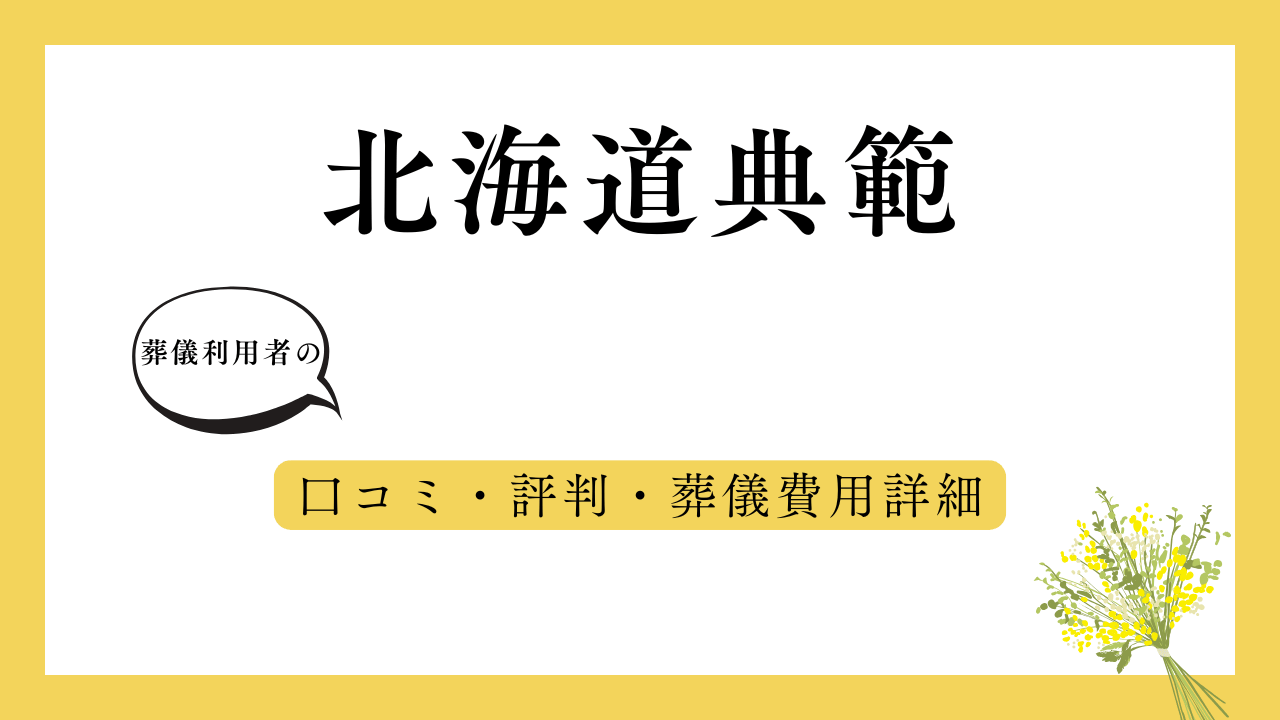 北海道典範

葬儀利用者の

口コミ・評判・葬儀費用詳細